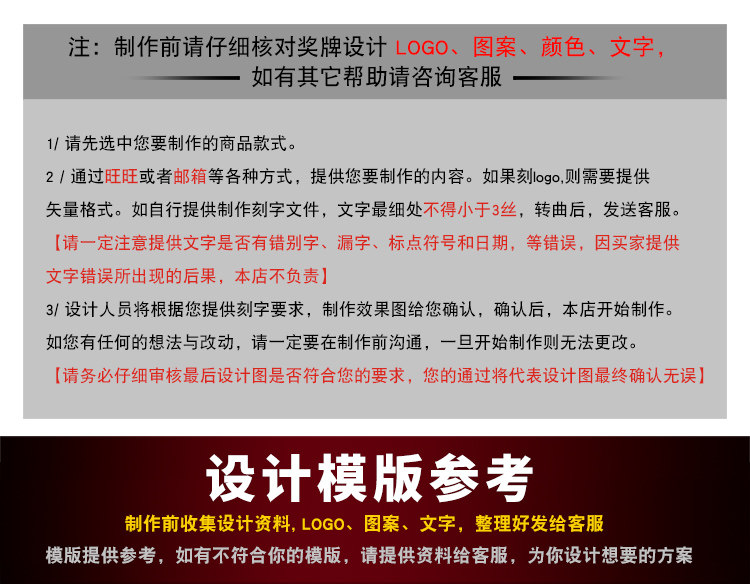 注：制作前请仔细核对奖牌设计LOGO、图案、颜色、文字，
如有其它帮助请咨询客服

1/请先选中您要制作的商品款式。

2/通过旺旺或者邮箱等各种方式，提供您要制作的内容。如果刻logo,则需要提供矢量格式。如自行提供制作刻字文件，文字最细处不得小于3丝，转曲后，发送客服。

【请一定注意提供文字是否有错别字、漏字、标点符号和日期，等错误，因买家提供文字错误所出现的后果，本店不负责】

3/设计人员将根据您提供刻字要求，制作效果图给您确认，确认后，本店开始制作。

如您有任何的想法与改动，请一定要在制作前沟通，一旦开始制作则无法更改。

【请务必仔细审核最后设计图是否符合您的要求，您的通过将代表设计图最终确认无误】

设计模版参考

制作前收集设计资料，LOGO、图案、文字，整理好发给客服

模版提供参考，如有不符合你的模版，请提供资料给客服，为你设计想要的方案